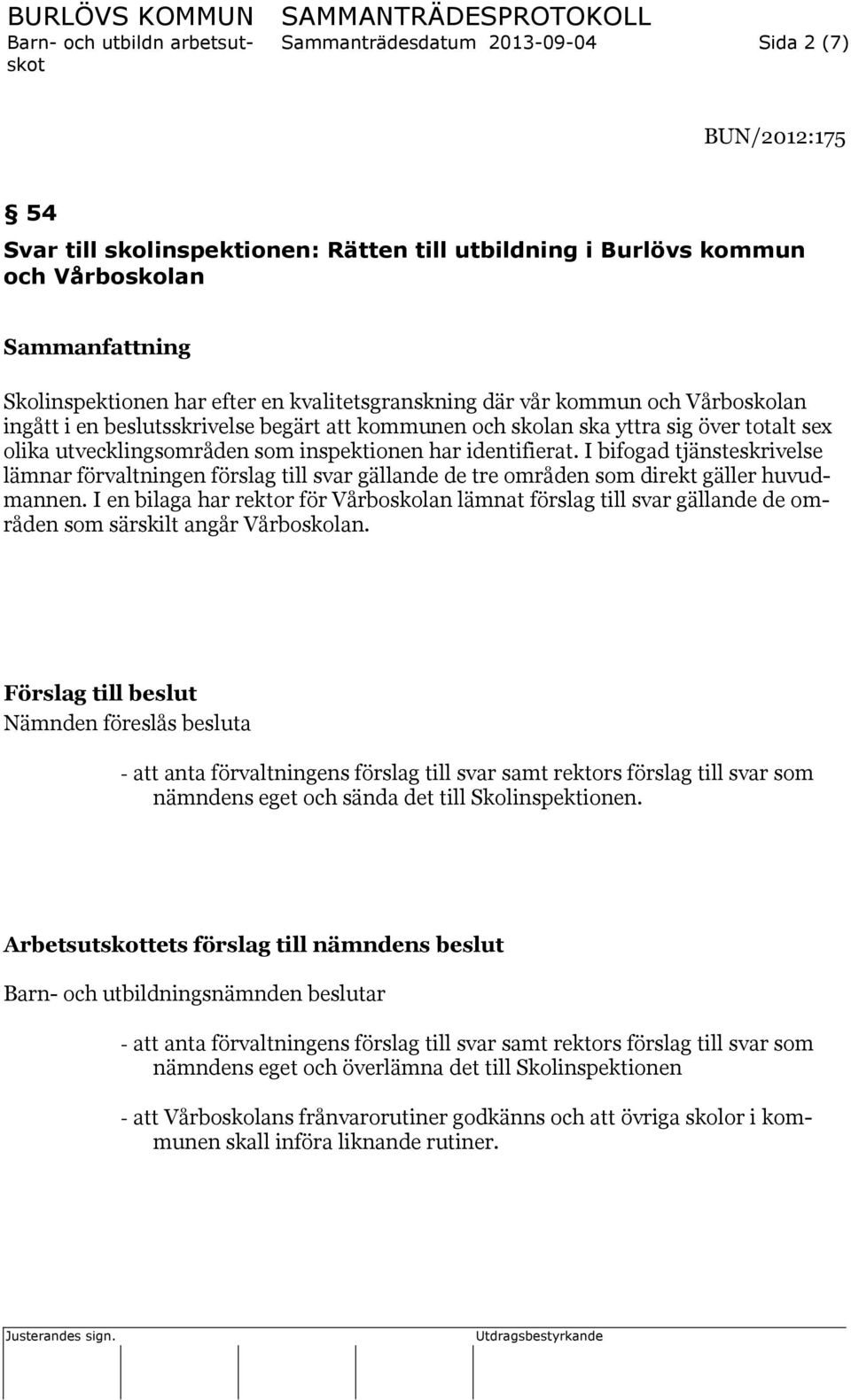 BURLÖVS KOMMUN SAMMANTRÄDESPROTOKOLL
Barn- och utbildn arbetsutskot Sammanträdesdatum 2013-09-04 Sida 2 (7)

BUN/2012:175

§ 54

Svar till skolinspektionen: Rätten till utbildning i Burlövs kommun och Vårboskolan

Sammanfattning

Skolinspektionen har efter en kvalitetsgranskning där vår kommun och Vårboskolan ingått i en beslutsskrivelse begärt att kommunen och skolan ska yttra sig över totalt sex olika utvecklingsområden som inspektionen har identifierat. I bifogad tjänsteskrivelse lämnar förvaltningen förslag till svar gällande de tre områden som direkt gäller huvudmannen. I en bilaga har rektor för Vårboskolan lämnat förslag till svar gällande de områden som särskilt angår Vårboskolan.

Förslag till beslut
Nämnden föreslås besluta

- att anta förvaltningens förslag till svar samt rektors förslag till svar som nämndens eget och sända det till Skolinspektionen.

Arbetsutskottets förslag till nämndens beslut

Barn- och utbildningsnämnden beslutar

- att anta förvaltningens förslag till svar samt rektors förslag till svar som nämndens eget och överlämna det till Skolinspektionen

- att Vårboskolans frånvarorutiner godkänns och att övriga skolor i kommunen skall införa liknande rutiner.

Justerandes sign. Utdragsbestyrkande